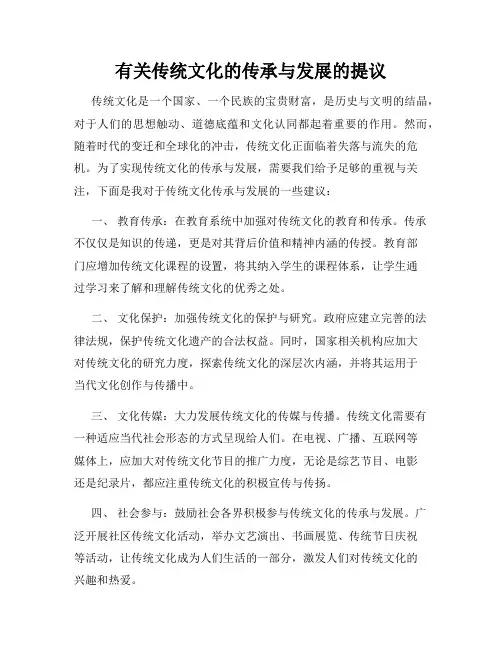 有关传统文化的传承与发展的提议

传统文化是一个国家、一个民族的宝贵财富，是历史与文明的结晶，对于人们的思想触动、道德底蕴和文化认同都起着重要的作用。然而，随着时代的变迁和全球化的冲击，传统文化正面临着失落与流失的危机。为了实现传统文化的传承与发展，需要我们给予足够的重视与关注，下面是我对于传统文化传承与发展的一些建议：

一、 教育传承：在教育系统中加强对传统文化的教育和传承。传承不仅仅是知识的传递，更是对其背后价值和精神内涵的传授。教育部门应增加传统文化课程的设置，将其纳入学生的课程体系，让学生通过学习来了解和理解传统文化的优秀之处。

二、 文化保护：加强传统文化的保护与研究。政府应建立完善的法律法规，保护传统文化遗产的合法权益。同时，国家相关机构应加大对传统文化的研究力度，探索传统文化的深层次内涵，并将其运用于当代文化创作与传播中。

三、 文化传媒：大力发展传统文化的传媒与传播。传统文化需要有一种适应当代社会形态的方式呈现给人们。在电视、广播、互联网等媒体上，应加大对传统文化节目的推广力度，无论是综艺节目、电影还是纪录片，都应注重传统文化的积极宣传与传扬。

四、 社会参与：鼓励社会各界积极参与传统文化的传承与发展。广泛开展社区传统文化活动，举办文艺演出、书画展览、传统节日庆祝等活动，让传统文化成为人们生活的一部分，激发人们对传统文化的兴趣和热爱。